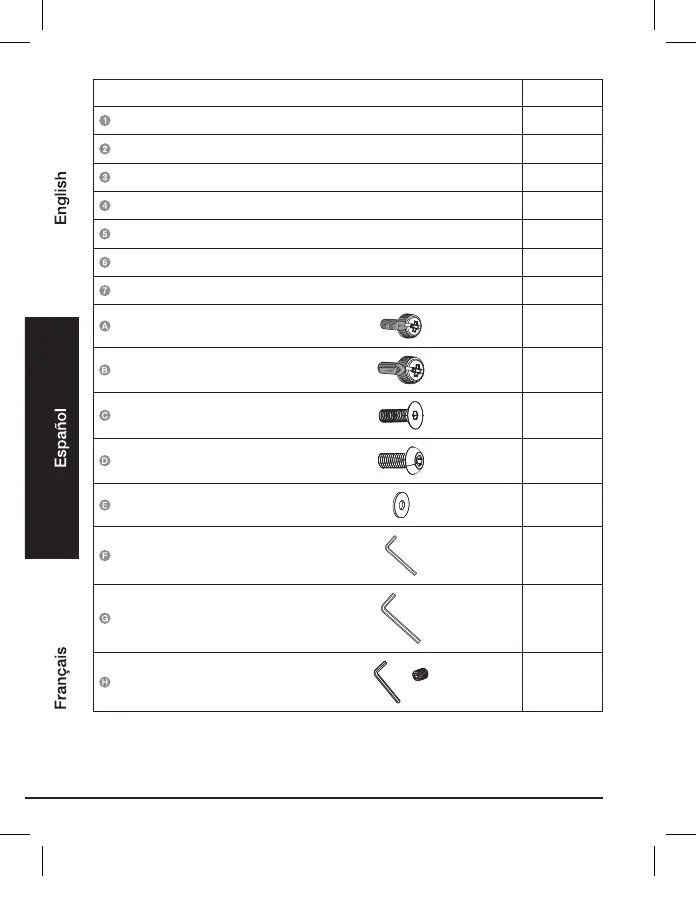 English

Español

Français

|  |  |
|---|---|
| 1 |  |
| 2 |  |
| 3 |  |
| 4 |  |
| 5 |  |
| 6 |  |
| 7 |  |
| A |  |
| B |  |
| C |  |
| D |  |
| E |  |
| F |  |
| G |  |
| H |  |